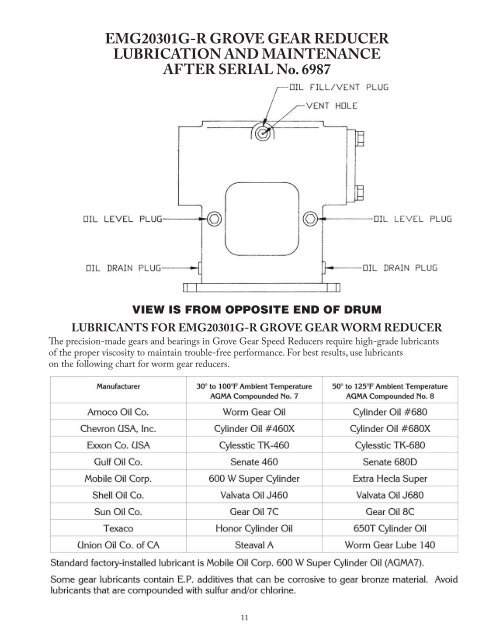 EMG20301G-R GROVE GEAR REDUCER
LUBRICATION AND MAINTENANCE
AFTER SERIAL No. 6987

OIL FILL/VENT PLUG
VENT HOLE
OIL LEVEL PLUG
OIL LEVEL PLUG
OIL DRAIN PLUG
OIL DRAIN PLUG

VIEW IS FROM OPPOSITE END OF DRUM

LUBRICANTS FOR EMG20301G-R GROVE GEAR WORM REDUCER

The precision-made gears and bearings in Grove Gear Speed Reducers require high-grade lubricants of the proper viscosity to maintain trouble-free performance. For best results, use lubricants on the following chart for worm gear reducers.

| Manufacturer | 30° to 100°F Ambient Temperature AGMA Compounded No. 7 | 50° to 125°F Ambient Temperature AGMA Compounded No. 8 |
|---|---|---|
| Amoco Oil Co. | Worm Gear Oil | Cylinder Oil #680 |
| Chevron USA, Inc. | Cylinder Oil #460X | Cylinder Oil #680X |
| Exxon Co. USA | Cylesstic TK-460 | Cylesstic TK-680 |
| Gulf Oil Co. | Senate 460 | Senate 680D |
| Mobile Oil Corp. | 600 W Super Cylinder | Extra Hecla Super |
| Shell Oil Co. | Valvata Oil J460 | Valvata Oil J680 |
| Sun Oil Co. | Gear Oil 7C | Gear Oil 8C |
| Texaco | Honor Cylinder Oil | 650T Cylinder Oil |
| Union Oil Co. of CA | Steaval A | Worm Gear Lube 140 |

Standard factory-installed lubricant is Mobile Oil Corp. 600 W Super Cylinder Oil (AGMA7).

Some gear lubricants contain E.P. additives that can be corrosive to gear bronze material. Avoid lubricants that are compounded with sulfur and/or chlorine.

11